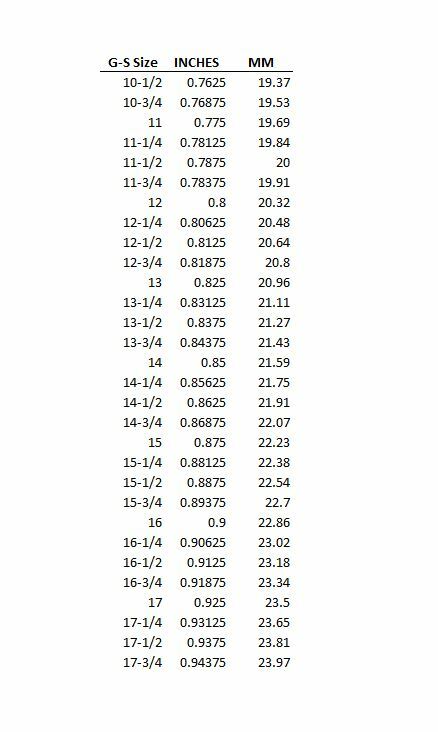 | G-S Size | INCHES | MM |
|---|---|---|
| 10-1/2 | 0.7625 | 19.37 |
| 10-3/4 | 0.76875 | 19.53 |
| 11 | 0.775 | 19.69 |
| 11-1/4 | 0.78125 | 19.84 |
| 11-1/2 | 0.7875 | 20 |
| 11-3/4 | 0.78375 | 19.91 |
| 12 | 0.8 | 20.32 |
| 12-1/4 | 0.80625 | 20.48 |
| 12-1/2 | 0.8125 | 20.64 |
| 12-3/4 | 0.81875 | 20.8 |
| 13 | 0.825 | 20.96 |
| 13-1/4 | 0.83125 | 21.11 |
| 13-1/2 | 0.8375 | 21.27 |
| 13-3/4 | 0.84375 | 21.43 |
| 14 | 0.85 | 21.59 |
| 14-1/4 | 0.85625 | 21.75 |
| 14-1/2 | 0.8625 | 21.91 |
| 14-3/4 | 0.86875 | 22.07 |
| 15 | 0.875 | 22.23 |
| 15-1/4 | 0.88125 | 22.38 |
| 15-1/2 | 0.8875 | 22.54 |
| 15-3/4 | 0.89375 | 22.7 |
| 16 | 0.9 | 22.86 |
| 16-1/4 | 0.90625 | 23.02 |
| 16-1/2 | 0.9125 | 23.18 |
| 16-3/4 | 0.91875 | 23.34 |
| 17 | 0.925 | 23.5 |
| 17-1/4 | 0.93125 | 23.65 |
| 17-1/2 | 0.9375 | 23.81 |
| 17-3/4 | 0.94375 | 23.97 |